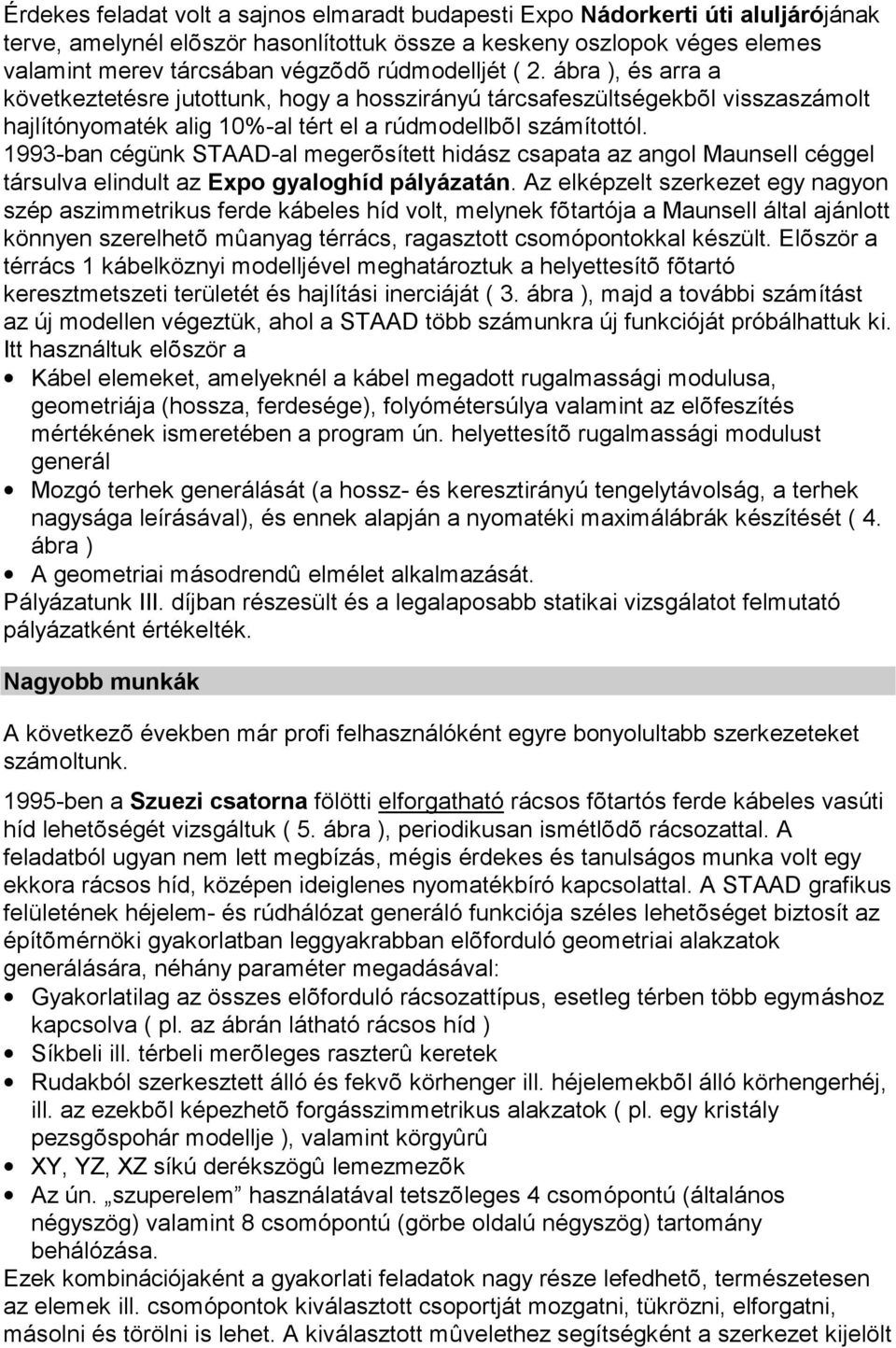 Érdekes feladat volt a sajnos elmaradt budapesti Expo Nádorkerti úti aluljárójának terve, amelynél elõször hasonlítottuk össze a keskeny oszlopok véges elemes valamint merev tárcsában végzõdõ rúdmodelljét ( 2. ábra ), és arra a következtetésre jutottunk, hogy a hosszirányú tárcsafeszültségekbõl visszaszámolt hajlítónyomaték alig 10%-al tért el a rúdmodellbõl számítottól.
1993-ban cégünk STAAD-al megerõsített hidász csapata az angol Maunsell céggel társulva elindult az Expo gyaloghíd pályázatán. Az elképzelt szerkezet egy nagyon szép aszimmetrikus ferde kábeles híd volt, melynek fõtartója a Maunsell által ajánlott könnyen szerelhetõ mûanyag térrács, ragasztott csomópontokkal készült. Elõször a térrács 1 kábelköznyi modelljével meghatároztuk a helyettesítõ fõtartó keresztmetszeti területét és hajlítási inerciáját ( 3. ábra ), majd a további számítást az új modellen végeztük, ahol a STAAD több számunkra új funkcióját próbálhattuk ki. Itt használtuk elõször a
• Kábel elemeket, amelyeknél a kábel megadott rugalmassági modulusa, geometriája (hossza, ferdesége), folyómétersúlya valamint az elõfeszítés mértékének ismeretében a program ún. helyettesítõ rugalmassági modulust generál
• Mozgó terhek generálását (a hossz- és keresztirányú tengelytávolság, a terhek nagysága leírásával), és ennek alapján a nyomatéki maximálábrák készítését ( 4. ábra )
• A geometriai másodrendû elmélet alkalmazását.
Pályázatunk III. díjban részesült és a legalaposabb statikai vizsgálatot felmutató pályázatként értékelték.

Nagyobb munkák

A következõ években már profi felhasználóként egyre bonyolultabb szerkezeteket számoltunk.

1995-ben a Szuezi csatorna fölötti elforgatható rácsos fõtartós ferde kábeles vasúti híd lehetõségét vizsgáltuk ( 5. ábra ), periodikusan ismétlõdõ rácsozattal. A feladatból ugyan nem lett megbízás, mégis érdekes és tanulságos munka volt egy ekkora rácsos híd, középen ideiglenes nyomatékbíró kapcsolattal. A STAAD grafikus felületének héjelem- és rúdhálózat generáló funkciója széles lehetõséget biztosít az építõmérnöki gyakorlatban leggyakrabban elõforduló geometriai alakzatok generálására, néhány paraméter megadásával:
• Gyakorlatilag az összes elõforduló rácsozattípus, esetleg térben több egymáshoz kapcsolva ( pl. az ábrán látható rácsos híd )
• Síkbeli ill. térbeli merõleges raszterû keretek
• Rudakból szerkesztett álló és fekvõ körhenger ill. héjelemekbõl álló körhengerhéj, ill. az ezekbõl képezhetõ forgásszimmetrikus alakzatok ( pl. egy kristály pezsgõspohár modellje ), valamint körgyûrû
• XY, YZ, XZ síkú derékszögû lemezmezõk
• Az ún. „szuperelem” használatával tetszõleges 4 csomópontú (általános négyszög) valamint 8 csomópontú (görbe oldalú négyszög) tartomány behálózása.
Ezek kombinációjaként a gyakorlati feladatok nagy része lefedhetõ, természetesen az elemek ill. csomópontok kiválasztott csoportját mozgatni, tükrözni, elforgatni, másolni és törölni is lehet. A kiválasztott mûvelethez segítségként a szerkezet kijelölt